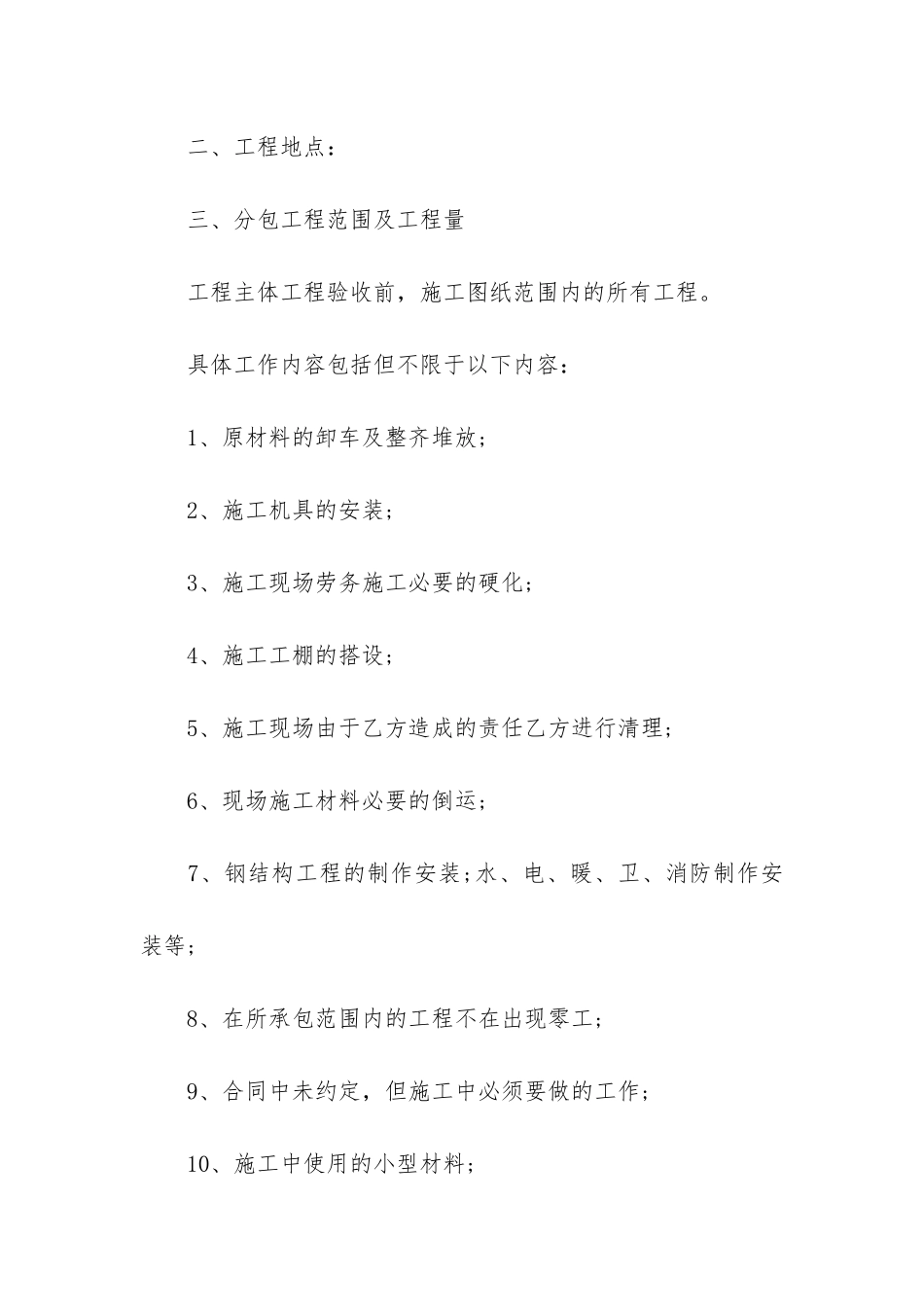 二、工程地点：

三、分包工程范围及工程量

工程主体工程验收前，施工图纸范围内的所有工程。

具体工作内容包括但不限于以下内容：

1、原材料的卸车及整齐堆放；

2、施工机具的安装；

3、施工现场劳务施工必要的硬化；

4、施工工棚的搭设；

5、施工现场由于乙方造成的责任乙方进行清理；

6、现场施工材料必要的倒运；

7、钢结构工程的制作安装；水、电、暖、卫、消防制作安装等；

8、在所承包范围内的工程不在出现零工；

9、合同中未约定，但施工中必须要做的工作；

10、施工中使用的小型材料；